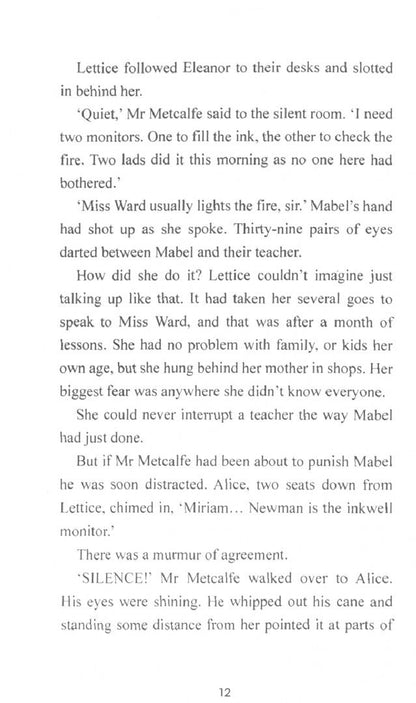 Lettice followed Eleanor to their desks and slotted in behind her.

'Quiet,' Mr Metcalfe said to the silent room. 'I need two monitors. One to fill the ink, the other to check the fire. Two lads did it this morning as no one here had bothered.'

'Miss Ward usually lights the fire, sir.' Mabel's hand had shot up as she spoke. Thirty-nine pairs of eyes darted between Mabel and their teacher.

How did she do it? Lettice couldn't imagine just talking up like that. It had taken her several goes to speak to Miss Ward, and that was after a month of lessons. She had no problem with family, or kids her own age, but she hung behind her mother in shops. Her biggest fear was anywhere she didn't know everyone.

She could never interrupt a teacher the way Mabel had just done.

But if Mr Metcalfe had been about to punish Mabel he was soon distracted. Alice, two seats down from Lettice, chimed in, 'Miriam... Newman is the inkwell monitor.'

There was a murmur of agreement.

'SILENCE!' Mr Metcalfe walked over to Alice. His eyes were shining. He whipped out his cane and standing some distance from her pointed it at parts of

12